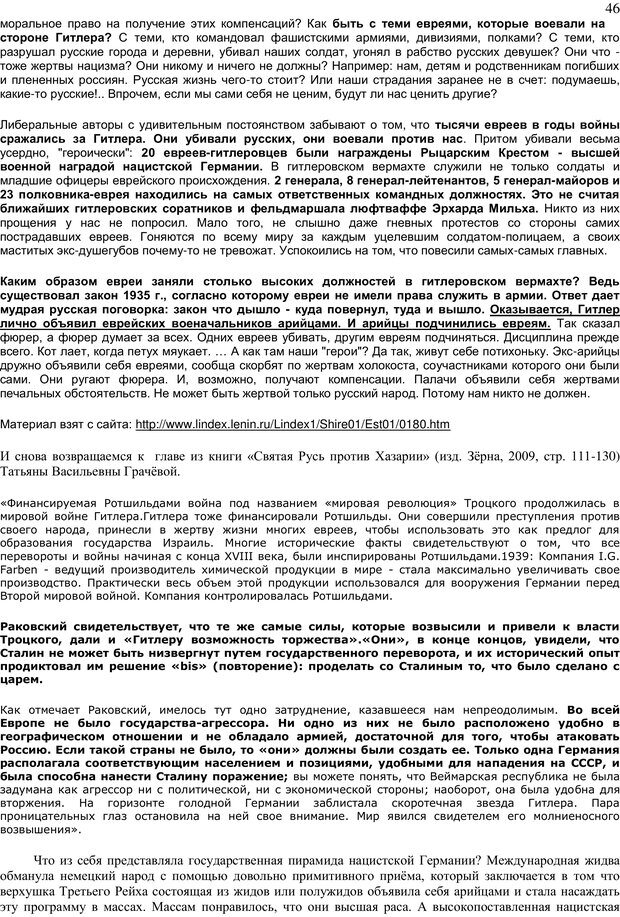 46

моральное право на получение этих компенсаций? Как быть с теми евреями, которые воевали на стороне Гитлера? С теми, кто командовал фашистскими армиями, дивизиями, полками? С теми, кто разрушал русские города и деревни, убивал наших солдат, угонял в рабство русских девушек? Они что - тоже жертвы нацизма? Они никому и ничего не должны? Например: нам, детям и родственникам погибших и плененных россиян. Русская жизнь чего-то стоит? Или наши страдания заранее не в счет: подумаешь, какие-то русские!.. Впрочем, если мы сами себя не ценим, будут ли нас ценить другие?

Либеральные авторы с удивительным постоянством забывают о том, что тысячи евреев в годы войны сражались за Гитлера. Они убивали русских, они воевали против нас. Притом убивали весьма усердно, "героически": 20 евреев-гитлеровцев были награждены Рыцарским Крестом - высшей военной наградой нацистской Германии. В гитлеровском вермахте служили не только солдаты и младшие офицеры еврейского происхождения. 2 генерала, 8 генерал-лейтенантов, 5 генерал-майоров и 23 полковника-еврея находились на самых ответственных командных должностях. Это не считая ближайших гитлеровских соратников и фельдмаршала люфтваффе Эрхарда Мильха. Никто из них прощения у нас не попросил. Мало того, не слышно даже гневных протестов со стороны самих пострадавших евреев. Гоняются по всему миру за каждым уцелевшим солдатом-полицаем, а своих маститых экс-душегубов почему-то не тревожат. Успокоились на том, что повесили самых-самых главных.

Каким образом евреи заняли столько высоких должностей в гитлеровском вермахте? Ведь существовал закон 1935 г., согласно которому евреи не имели права служить в армии. Ответ дает мудрая русская поговорка: закон что дышло - куда повернул, туда и вышло. Оказывается, Гитлер лично объявил еврейских военачальников арийцами. И арийцы подчинились евреям. Так сказал фюрер, а фюрер думает за всех. Одних евреев убивать, другим евреям подчиняться. Дисциплина прежде всего. Кот лает, когда петух мяукает. … А как там наши "герои"? Да так, живут себе потихоньку. Экс-арийцы дружно объявили себя евреями, сообща скорбят по жертвам холокоста, соучастниками которого они были сами. Они ругают фюрера. И, возможно, получают компенсации. Палачи объявили себя жертвами печальных обстоятельств. Не может быть жертвой только русский народ. Потому нам никто не должен.

Материал взят с сайта: http://www.lindex.lenin.ru/Lindex1/Shire01/Est01/0180.htm

И снова возвращаемся к главе из книги «Святая Русь против Хазарии» (изд. Зёрна, 2009, стр. 111-130) Татьяны Васильевны Грачёвой.

«Финансируемая Ротшильдами война под названием «мировая революция» Троцкого продолжилась в мировой войне Гитлера.Гитлера тоже финансировали Ротшильды. Они совершили преступления против своего народа, принесли в жертву жизни многих евреев, чтобы использовать это как предлог для образования государства Израиль. Многие исторические факты свидетельствуют о том, что все перевороты и войны начиная с конца XVIII века, были инспирированы Ротшильдами.1939: Компания I.G. Farben - ведущий производитель химической продукции в мире - стала максимально увеличивать свое производство. Практически весь объем этой продукции использовался для вооружения Германии перед Второй мировой войной. Компания контролировалась Ротшильдами.

Раковский свидетельствует, что те же самые силы, которые возвысили и привели к власти Троцкого, дали и «Гитлеру возможность торжества».«Они», в конце концов, увидели, что Сталин не может быть низвергнут путем государственного переворота, и их исторический опыт продиктовал им решение «bis» (повторение): проделать со Сталиным то, что было сделано с царем.

Как отмечает Раковский, имелось тут одно затруднение, казавшееся нам непреодолимым. Во всей Европе не было государства-агрессора. Ни одно из них не было расположено удобно в географическом отношении и не обладало армией, достаточной для того, чтобы атаковать Россию. Если такой страны не было, то «они» должны были создать ее. Только одна Германия располагала соответствующим населением и позициями, удобными для нападения на СССР, и была способна нанести Сталину поражение; вы можете понять, что Веймарская республика не была задумана как агрессор ни с политической, ни с экономической стороны; наоборот, она была удобна для вторжения. На горизонте голодной Германии заблистала скоротечная звезда Гитлера. Пара проницательных глаз остановила на ней свое внимание. Мир явился свидетелем его молниеносного возвышения».

Что из себя представляла государственная пирамида нацистской Германии? Международная жидва обманула немецкий народ с помощью довольно примитивного приёма, который заключается в том что верхушка Третьего Рейха состоящая из жидов или полужидов объявила себя арийцами и стала насаждать эту программу в массах. Массам понравилось, что они высшая раса. А высокопоставленная нацистская